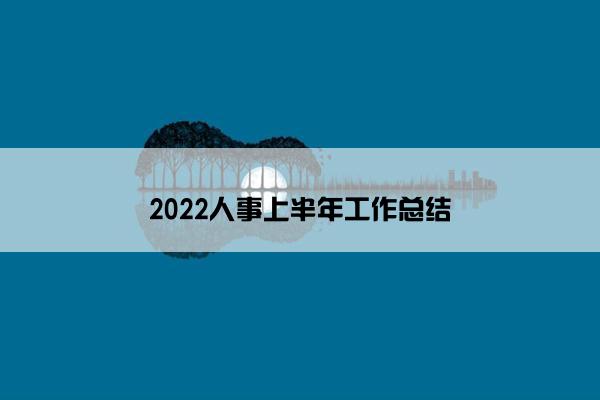 2022人事上半年工作总结